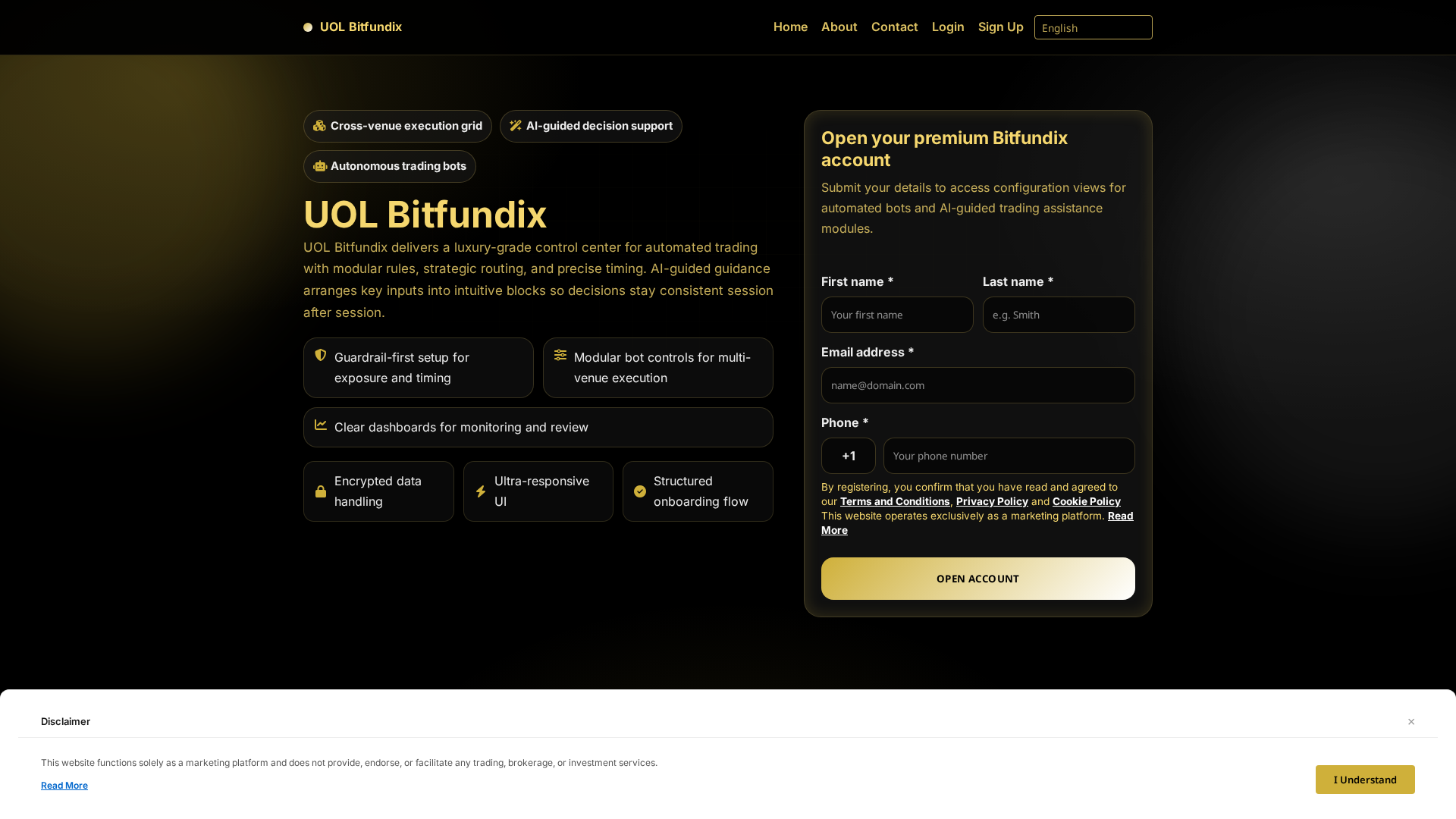 UOL Bitfundix

Home About Contact Login Sign Up English

Cross-venue execution grid
AI-guided decision support
Autonomous trading bots

UOL Bitfundix

UOL Bitfundix delivers a luxury-grade control center for automated trading with modular rules, strategic routing, and precise timing. AI-guided guidance arranges key inputs into intuitive blocks so decisions stay consistent session after session.

Guardrail-first setup for exposure and timing

Modular bot controls for multi-venue execution

Clear dashboards for monitoring and review

Encrypted data handling

Ultra-responsive UI

Structured onboarding flow

Open your premium Bitfundix account

Submit your details to access configuration views for automated bots and AI-guided trading assistance modules.

First name *
Your first name

Last name *
e.g. Smith

Email address *
name@domain.com

Phone *
+1
Your phone number

By registering, you confirm that you have read and agreed to our Terms and Conditions, Privacy Policy and Cookie Policy This website operates exclusively as a marketing platform. Read More

OPEN ACCOUNT

Disclaimer

×

This website functions solely as a marketing platform and does not provide, endorse, or facilitate any trading, brokerage, or investment services.

Read More

I Understand